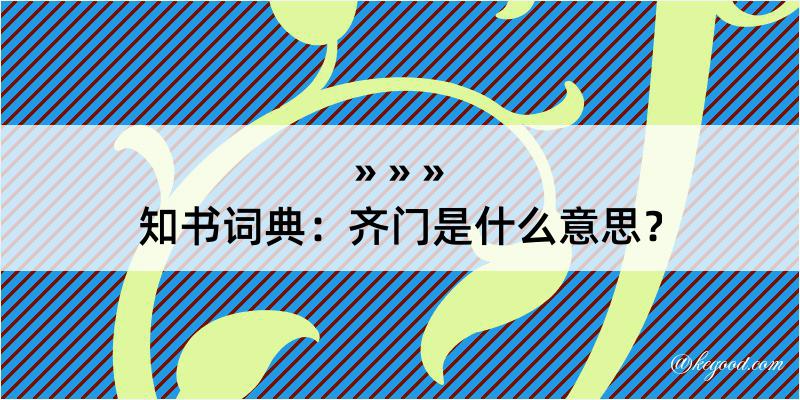 » » »
知书词典：齐门是什么意思？
@kegood.com